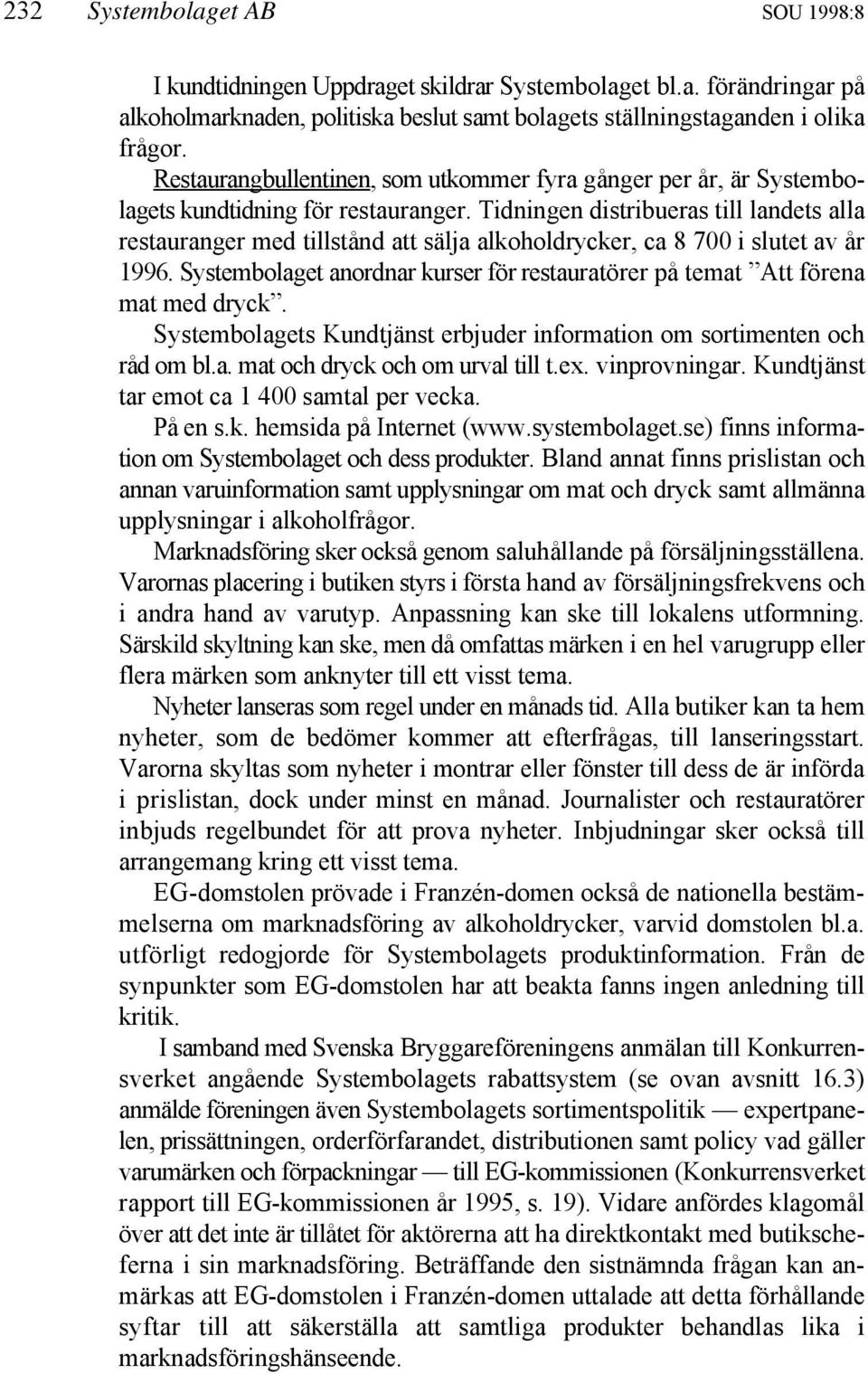 232 Systembolaget AB SOU 1998:8

I kundtidningen Uppdraget skildrar Systembolaget bl.a. förändringar på alkoholmarknaden, politiska beslut samt bolagets ställningstaganden i olika frågor.

Restaurangbullentinen, som utkommer fyra gånger per år, är Systembolagets kundtidning för restauranger. Tidningen distribueras till landets alla restauranger med tillstånd att sälja alkoholdrycker, ca 8 700 i slutet av år 1996. Systembolaget anordnar kurser för restauratörer på temat ”Att förena mat med dryck”.

Systembolagets Kundtjänst erbjuder information om sortimenten och råd om bl.a. mat och dryck och om urval till t.ex. vinprovningar. Kundtjänst tar emot ca 1 400 samtal per vecka.

På en s.k. hemsida på Internet (www.systembolaget.se) finns information om Systembolaget och dess produkter. Bland annat finns prislistan och annan varuinformation samt upplysningar om mat och dryck samt allmänna upplysningar i alkoholfrågor.

Marknadsföring sker också genom saluhållande på försäljningsställena. Varornas placering i butiken styrs i första hand av försäljningsfrekvens och i andra hand av varutyp. Anpassning kan ske till lokalens utformning. Särskild skyltning kan ske, men då omfattas märken i en hel varugrupp eller flera märken som anknyter till ett visst tema.

Nyheter lanseras som regel under en månads tid. Alla butiker kan ta hem nyheter, som de bedömer kommer att efterfrågas, till lanseringsstart. Varorna skyltas som nyheter i montrar eller fönster till dess de är införda i prislistan, dock under minst en månad. Journalister och restauratörer inbjuds regelbundet för att prova nyheter. Inbjudningar sker också till arrangemang kring ett visst tema.

EG-domstolen prövade i Franzén-domen också de nationella bestämmelserna om marknadsföring av alkoholdrycker, varvid domstolen bl.a. utförligt redogjorde för Systembolagets produktinformation. Från de synpunkter som EG-domstolen har att beakta fanns ingen anledning till kritik.

I samband med Svenska Bryggareföreningens anmälan till Konkurrensverket angående Systembolagets rabattsystem (se ovan avsnitt 16.3) anmälde föreningen även Systembolagets sortimentspolitik — expertpanelen, prissättningen, orderförfarandet, distributionen samt policy vad gäller varumärken och förpackningar — till EG-kommissionen (Konkurrensverket rapport till EG-kommissionen år 1995, s. 19). Vidare anfördes klagomål över att det inte är tillåtet för aktörerna att ha direktkontakt med butikscheferna i sin marknadsföring. Beträffande den sistnämnda frågan kan anmärkas att EG-domstolen i Franzén-domen uttalade att detta förhållande syftar till att säkerställa att samtliga produkter behandlas lika i marknadsföringshänseende.